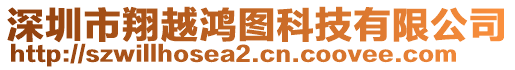 深圳市翔越鸿图科技有限公司
http://szwillhosea2.cn.coovee.com